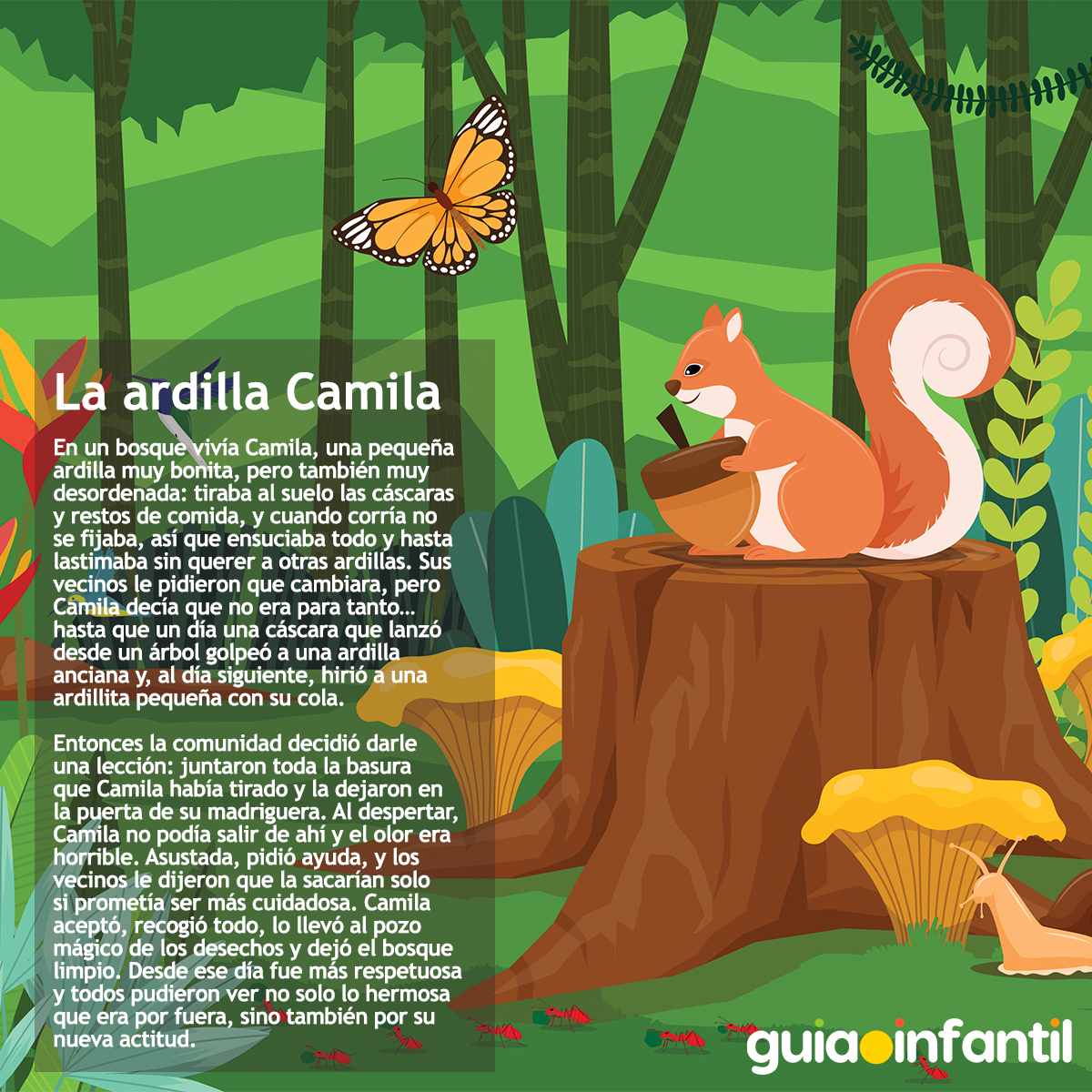 La ardilla Camila

En un bosque vivía Camila, una pequeña ardilla muy bonita, pero también muy desordenada: tiraba al suelo las cáscaras y restos de comida, y cuando corría no se fijaba, así que ensuciaba todo y hasta lastimaba sin querer a otras ardillas. Sus vecinos le pidieron que cambiara, pero Camila decía que no era para tanto… hasta que un día una cáscara que lanzó desde un árbol golpeó a una ardilla anciana y, al día siguiente, hirió a una ardillita pequeña con su cola.

Entonces la comunidad decidió darle una lección: juntaron toda la basura que Camila había tirado y la dejaron en la puerta de su madriguera. Al despertar, Camila no podía salir de ahí y el olor era horrible. Asustada, pidió ayuda, y los vecinos le dijeron que la sacarían solo si prometía ser más cuidadosa. Camila aceptó, recogió todo, lo llevó al pozo mágico de los desechos y dejó el bosque limpio. Desde ese día fue más respetuosa y todos pudieron ver no solo lo hermosa que era por fuera, sino también por su nueva actitud.

guiainfantil